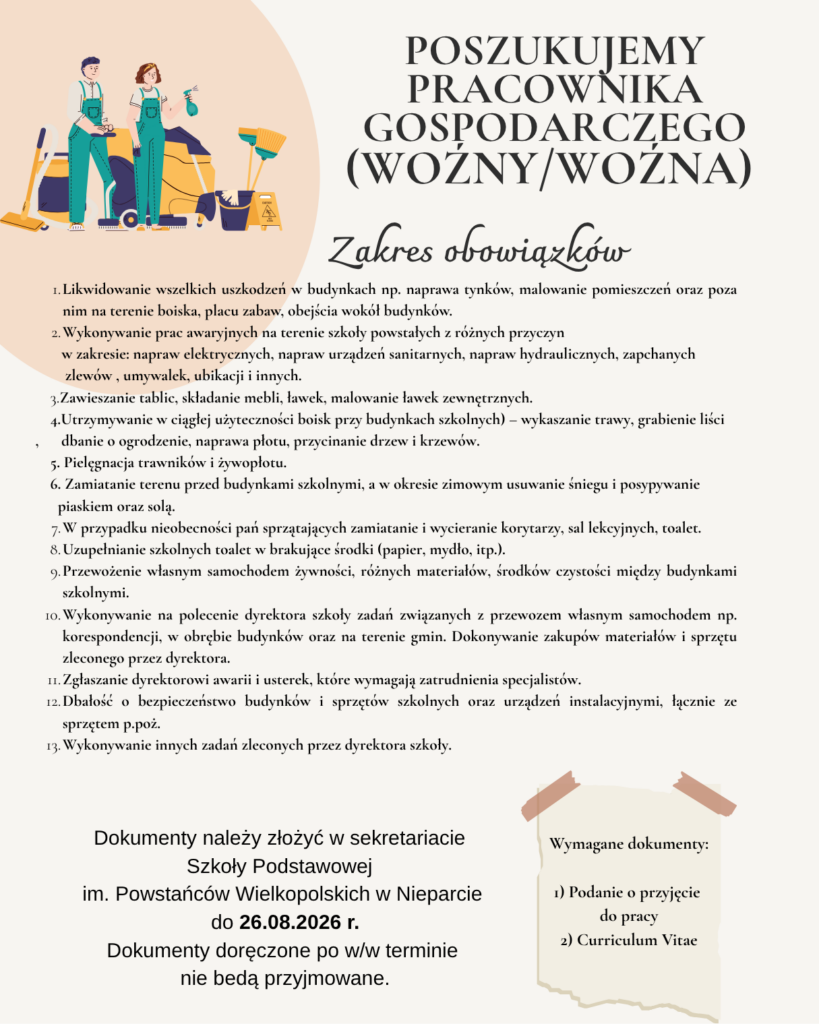 POSZUKUJEMY PRACOWNIKA GOSPODARCZEGO (WOŹNY/WOŹNA)

Zakres obowiązków

1. Likwidowanie wszelkich uszkodzeń w budynkach np. naprawa tynków, malowanie pomieszczeń oraz poza nim na terenie boiska, placu zabaw, obejścia wokół budynków.
2. Wykonywanie prac awaryjnych na terenie szkoły powstałych z różnych przyczyn w zakresie: napraw elektrycznych, napraw urządzeń sanitarnych, napraw hydraulicznych, zapchanych zlewów , umywalek, ubikacji i innych.
3. Zawieszanie tablic, składanie mebli, ławek, malowanie ławek zewnętrznych.
4. Utrzymywanie w ciągłej użyteczności boisk przy budynkach szkolnych) – wykaszanie trawy, grabienie liści , dbanie o ogrodzenie, naprawa płotu, przycinanie drzew i krzewów.
5. Pielęgnacja trawników i żywopłotu.
6. Zamiatanie terenu przed budynkami szkolnymi, a w okresie zimowym usuwanie śniegu i posypywanie piaskiem oraz solą.
7. W przypadku nieobecności pań sprzątających zamiatanie i wycieranie korytarzy, sal lekcyjnych, toalet.
8. Uzupełnianie szkolnych toalet w brakujące środki (papier, mydło, itp.).
9. Przewożenie własnym samochodem żywności, różnych materiałów, środków czystości między budynkami szkolnymi.
10. Wykonywanie na polecenie dyrektora szkoły zadań związanych z przewozem własnym samochodem np. korespondencji, w obrębie budynków oraz na terenie gmin. Dokonywanie zakupów materiałów i sprzętu zleconego przez dyrektora.
11. Zgłaszanie dyrektorowi awarii i usterek, które wymagają zatrudnienia specjalistów.
12. Dbałość o bezpieczeństwo budynków i sprzętów szkolnych oraz urządzeń instalacyjnymi, łącznie ze sprzętem p.poż.
13. Wykonywanie innych zadań zleconych przez dyrektora szkoły.

Dokumenty należy złożyć w sekretariacie Szkoły Podstawowej im. Powstańców Wielkopolskich w Nieparcie do 26.08.2026 r. Dokumenty doręczone po w/w terminie nie bedą przyjmowane.

Wymagane dokumenty:

1) Podanie o przyjęcie do pracy
2) Curriculum Vitae